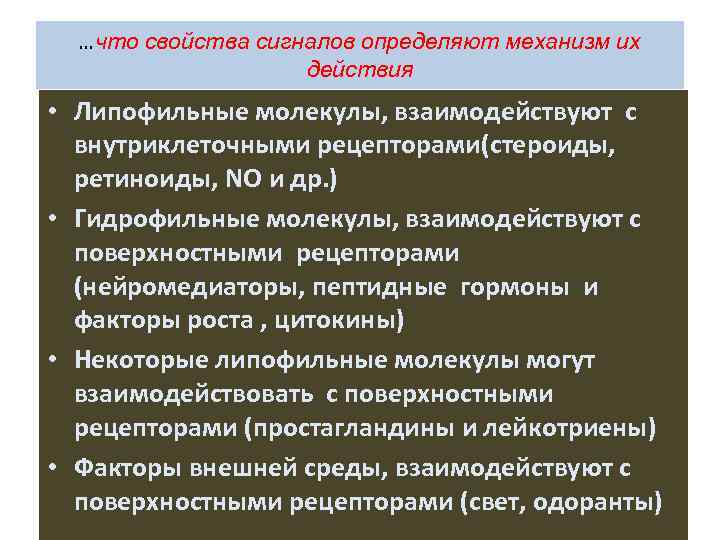 …что свойства сигналов определяют механизм их действия

• Липофильные молекулы, взаимодействуют с внутриклеточными рецепторами(стероиды, ретиноиды, NO и др.)

• Гидрофильные молекулы, взаимодействуют с поверхностными рецепторами (нейромедиаторы, пептидные гормоны и факторы роста , цитокины)

• Некоторые липофильные молекулы могут взаимодействовать с поверхностными рецепторами (простагландины и лейкотриены)

• Факторы внешней среды, взаимодействуют с поверхностными рецепторами (свет, одоранты)